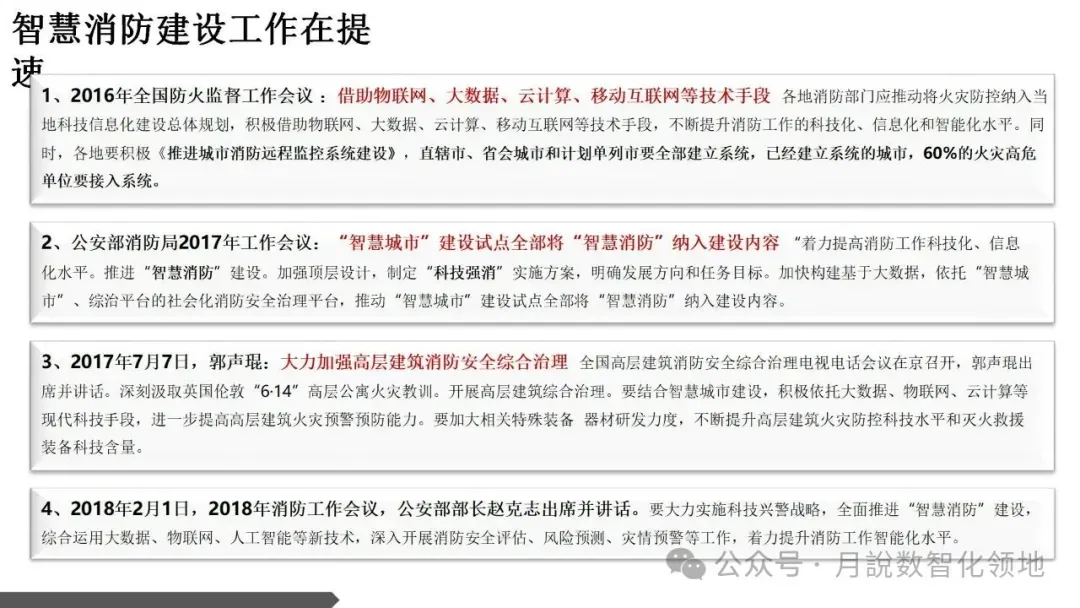 智慧消防建设工作在提速

1、2016年全国防火监督工作会议：借助物联网、大数据、云计算、移动互联网等技术手段 各地消防部门应推动将火灾防控纳入当地科技信息化建设总体规划，积极借助物联网、大数据、云计算、移动互联网等技术手段，不断提升消防工作的科技化、信息化和智能化水平。同时，各地要积极《推进城市消防远程监控系统建设》，直辖市、省会城市和计划单列市要全部建立系统，已经建立系统的城市，60%的火灾高危单位要接入系统。

2、公安部消防局2017年工作会议：“智慧城市”建设试点全部将“智慧消防”纳入建设内容 “着力提高消防工作科技化、信息化水平。推进“智慧消防”建设。加强顶层设计，制定“科技强消”实施方案，明确发展方向和任务目标。加快构建基于大数据，依托“智慧城市”、综治平台的社会化消防安全治理平台，推动“智慧城市”建设试点全部将“智慧消防”纳入建设内容。

3、2017年7月7日，郭声琨：大力加强高层建筑消防安全综合治理 全国高层建筑消防安全综合治理电视电话会议在京召开，郭声琨出席并讲话。深刻汲取英国伦敦“6·14”高层公寓火灾教训。开展高层建筑综合治理。要结合智慧城市建设，积极依托大数据、物联网、云计算等现代科技手段，进一步提高高层建筑火灾预警预防能力。要加大相关特殊装备 器材研发力度，不断提升高层建筑火灾防控科技水平和灭火救援装备科技含量。

4、2018年2月1日，2018年消防工作会议，公安部部长赵克志出席并讲话。要大力实施科技兴警战略，全面推进“智慧消防”建设，综合运用大数据、物联网、人工智能等新技术，深入开展消防安全评估、风险预测、灾情预警等工作，着力提升消防工作智能化水平。

公众号·月說数智化领地